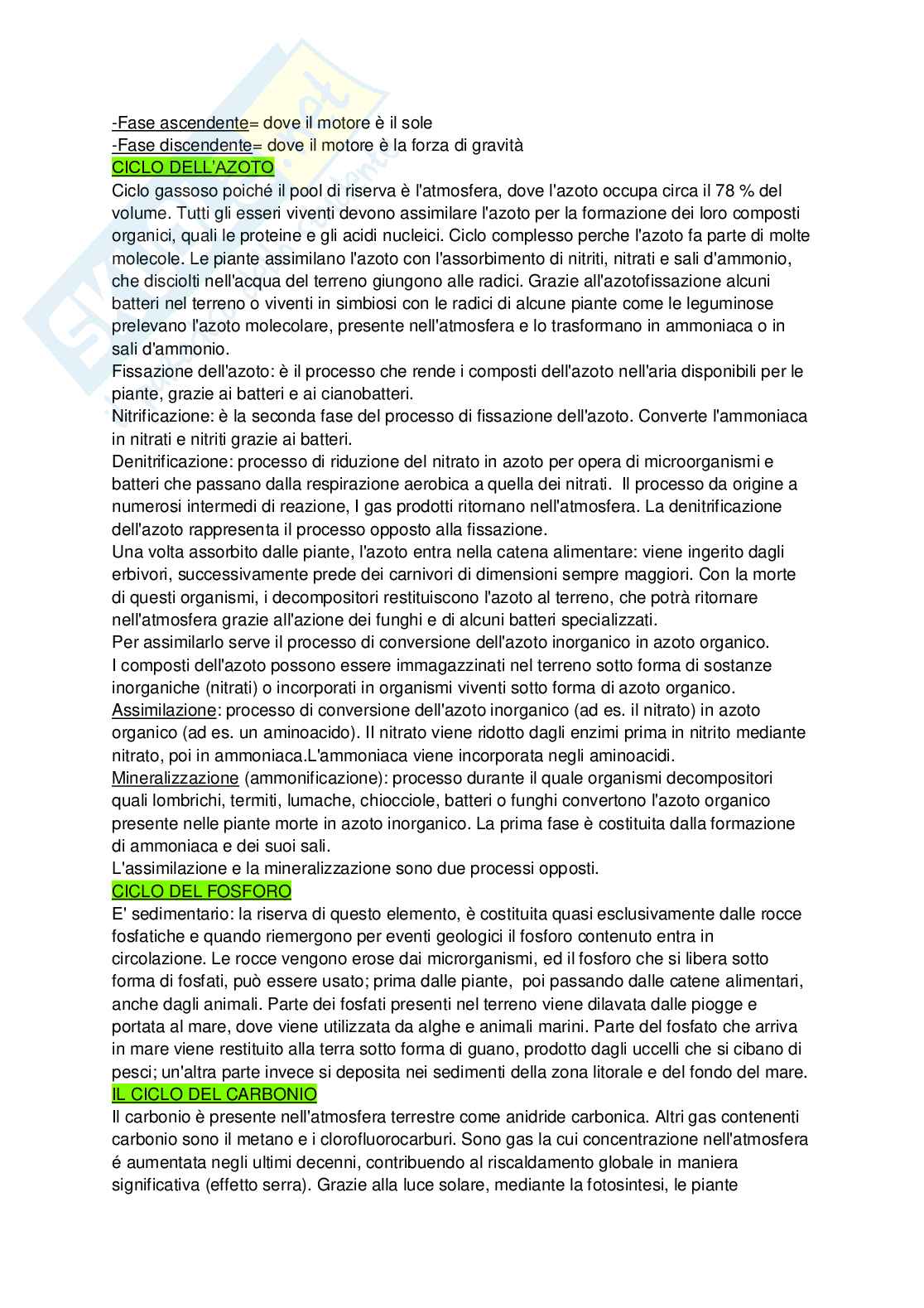 -Fase ascendente= dove il motore è il sole
-Fase discendente= dove il motore è la forza di gravità
CICLO DELL'AZOTO
Ciclo gassoso poiché il pool di riserva è l'atmosfera, dove l'azoto occupa circa il 78 % del volume. Tutti gli esseri viventi devono assimilare l'azoto per la formazione dei loro composti organici, quali le proteine e gli acidi nucleici. Ciclo complesso perche l'azoto fa parte di molte molecole. Le piante assimilano l'azoto con l'assorbimento di nitriti, nitrati e sali d'ammonio, che disciolti nell'acqua del terreno giungono alle radici. Grazie all'azotofissazione alcuni batteri nel terreno o viventi in simbiosi con le radici di alcune piante come le leguminose prelevano l'azoto molecolare, presente nell'atmosfera e lo trasformano in ammoniaca o in sali d'ammonio.
Fissazione dell'azoto: è il processo che rende i composti dell'azoto nell'aria disponibili per le piante, grazie ai batteri e ai cianobatteri.
Nitrificazione: è la seconda fase del processo di fissazione dell'azoto. Converte l'ammoniaca in nitrati e nitriti grazie ai batteri.
Denitrificazione: processo di riduzione del nitrato in azoto per opera di microorganismi e batteri che passano dalla respirazione aerobica a quella dei nitrati. Il processo da origine a numerosi intermedi di reazione, I gas prodotti ritornano nell'atmosfera. La denitrificazione dell'azoto rappresenta il processo opposto alla fissazione.
Una volta assorbito dalle piante, l'azoto entra nella catena alimentare: viene ingerito dagli erbivori, successivamente prede dei carnivori di dimensioni sempre maggiori. Con la morte di questi organismi, i decompositori restituiscono l'azoto al terreno, che potrà ritornare nell'atmosfera grazie all'azione dei funghi e di alcuni batteri specializzati.
Per assimilarlo serve il processo di conversione dell'azoto inorganico in azoto organico.
I composti dell'azoto possono essere immagazzinati nel terreno sotto forma di sostanze inorganiche (nitrati) o incorporati in organismi viventi sotto forma di azoto organico.
Assimilazione: processo di conversione dell'azoto inorganico (ad es. il nitrato) in azoto organico (ad es. un aminoacido). Il nitrato viene ridotto dagli enzimi prima in nitrito mediante nitrato, poi in ammoniaca.L'ammoniaca viene incorporata negli aminoacidi.
Mineralizzazione (ammonificazione): processo durante il quale organismi decompositori quali lombrichi, termiti, lumache, chiocciole, batteri o funghi convertono l'azoto organico presente nelle piante morte in azoto inorganico. La prima fase è costituita dalla formazione di ammoniaca e dei suoi sali.
L'assimilazione e la mineralizzazione sono due processi opposti.
CICLO DEL FOSFORO
E' sedimentario: la riserva di questo elemento, è costituita quasi esclusivamente dalle rocce fosfatiche e quando riemergono per eventi geologici il fosforo contenuto entra in circolazione. Le rocce vengono erose dai microrganismi, ed il fosforo che si libera sotto forma di fosfati, può essere usato; prima dalle piante, poi passando dalle catene alimentari, anche dagli animali. Parte dei fosfati presenti nel terreno viene dilavata dalle piogge e portata al mare, dove viene utilizzata da alghe e animali marini. Parte del fosfato che arriva in mare viene restituito alla terra sotto forma di guano, prodotto dagli uccelli che si cibano di pesci; un'altra parte invece si deposita nei sedimenti della zona litorale e del fondo del mare.
IL CICLO DEL CARBONIO
Il carbonio è presente nell'atmosfera terrestre come anidride carbonica. Altri gas contenenti carbonio sono il metano e i clorofluorocarburi. Sono gas la cui concentrazione nell'atmosfera é aumentata negli ultimi decenni, contribuendo al riscaldamento globale in maniera significativa (effetto serra). Grazie alla luce solare, mediante la fotosintesi, le piante